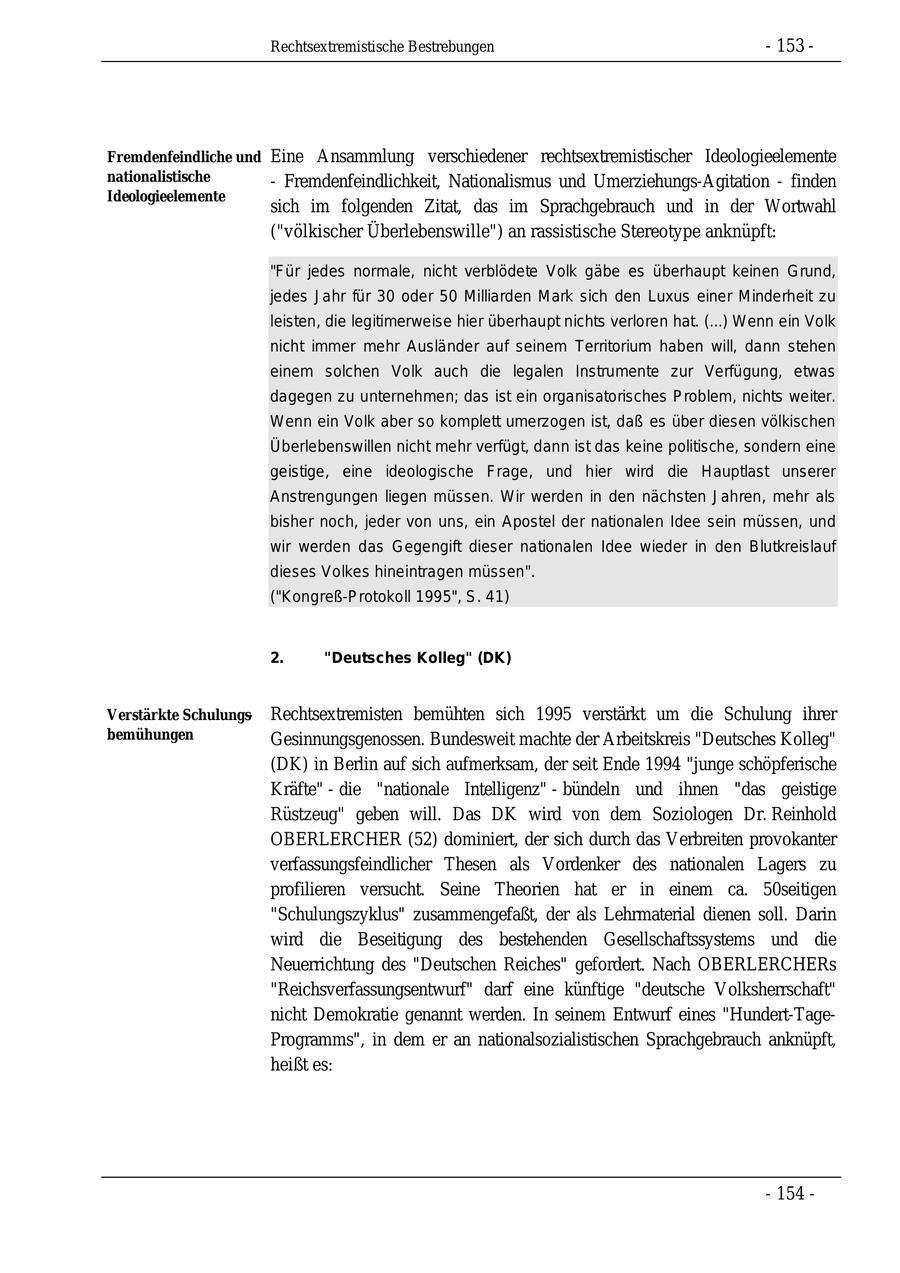 Rechtsextremistische Bestrebungen - 153 -

Fremdenfeindliche und nationalistische Ideologieelemente

Eine Ansammlung verschiedener rechtsextremistischer Ideologieelemente - Fremdenfeindlichkeit, Nationalismus und Umerziehungs-Agitation - finden sich im folgenden Zitat, das im Sprachgebrauch und in der Wortwahl ("völkischer Überlebenswille") an rassistische Stereotype anknüpft:

"Für jedes normale, nicht verblödete Volk gäbe es überhaupt keinen Grund, jedes Jahr für 30 oder 50 Milliarden Mark sich den Luxus einer Minderheit zu leisten, die legitimerweise hier überhaupt nichts verloren hat. (...) Wenn ein Volk nicht immer mehr Ausländer auf seinem Territorium haben will, dann stehen einem solchen Volk auch die legalen Instrumente zur Verfügung, etwas dagegen zu unternehmen; das ist ein organisatorisches Problem, nichts weiter. Wenn ein Volk aber so komplett umerzogen ist, daß es über diesen völkischen Überlebenswillen nicht mehr verfügt, dann ist das keine politische, sondern eine geistige, eine ideologische Frage, und hier wird die Hauptlast unserer Anstrengungen liegen müssen. Wir werden in den nächsten Jahren, mehr als bisher noch, jeder von uns, ein Apostel der nationalen Idee sein müssen, und wir werden das Gegengift dieser nationalen Idee wieder in den Blutkreislauf dieses Volkes hineintragen müssen".
("Kongreß-Protokoll 1995", S. 41)

2. "Deutsches Kolleg" (DK)

Verstärkte Schulungsbemühungen

Rechtsextremisten bemühten sich 1995 verstärkt um die Schulung ihrer Gesinnungsgenossen. Bundesweit machte der Arbeitskreis "Deutsches Kolleg" (DK) in Berlin auf sich aufmerksam, der seit Ende 1994 "junge schöpferische Kräfte" - die "nationale Intelligenz" - bündeln und ihnen "das geistige Rüstzeug" geben will. Das DK wird von dem Soziologen Dr. Reinhold OBERLERCHER (52) dominiert, der sich durch das Verbreiten provokanter verfassungsfeindlicher Thesen als Vordenker des nationalen Lagers zu profilieren versucht. Seine Theorien hat er in einem ca. 50seitigen "Schulungszyklus" zusammengefaßt, der als Lehrmaterial dienen soll. Darin wird die Beseitigung des bestehenden Gesellschaftssystems und die Neuerrichtung des "Deutschen Reiches" gefordert. Nach OBERLERCHERs "Reichsverfassungsentwurf" darf eine künftige "deutsche Volksherrschaft" nicht Demokratie genannt werden. In seinem Entwurf eines "Hundert-Tage-Programms", in dem er an nationalsozialistischen Sprachgebrauch anknüpft, heißt es:

- 154 -